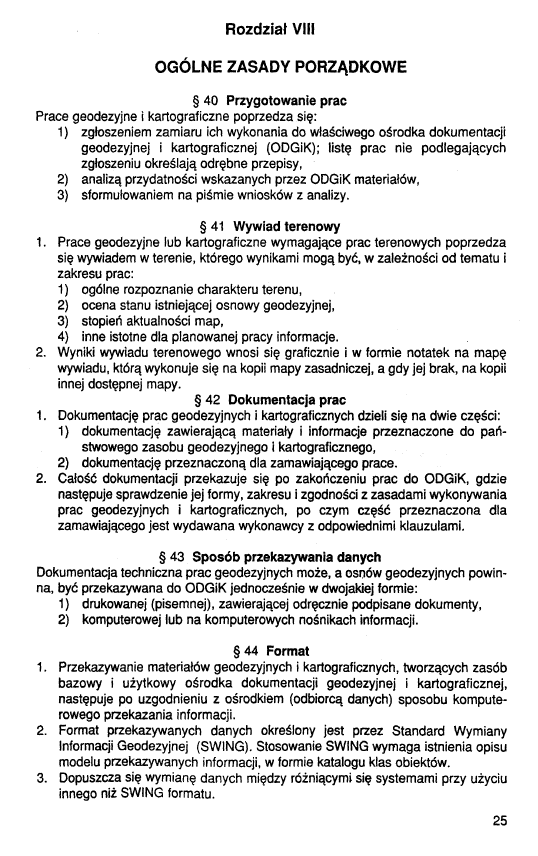 Rozdział VIII

OGÓLNE ZASADY PORZĄDKOWE

§ 40 Przygotowanie prac

Prace geodezyjne i kartograficzne poprzedza się:
1) zgłoszeniem zamiaru ich wykonania do właściwego ośrodka dokumentacji geodezyjnej i kartograficznej (ODGiK); listę prac nie podlegających zgłoszeniu określają odrębne przepisy,
2) analizą przydatności wskazanych przez ODGiK materiałów,
3) sformułowaniem na piśmie wniosków z analizy.

§ 41 Wywiad terenowy

1. Prace geodezyjne lub kartograficzne wymagające prac terenowych poprzedza się wywiadem w terenie, którego wynikami mogą być, w zależności od tematu i zakresu prac:
1) ogólne rozpoznanie charakteru terenu,
2) ocena stanu istniejącej osnowy geodezyjnej,
3) stopień aktualności map,
4) inne istotne dla planowanej pracy informacje.
2. Wyniki wywiadu terenowego wnosi się graficznie i w formie notatek na mapę wywiadu, którą wykonuje się na kopii mapy zasadniczej, a gdy jej brak, na kopii innej dostępnej mapy.

§ 42 Dokumentacja prac

1. Dokumentację prac geodezyjnych i kartograficznych dzieli się na dwie części:
1) dokumentację zawierającą materiały i informacje przeznaczone do państwowego zasobu geodezyjnego i kartograficznego,
2) dokumentację przeznaczoną dla zamawiającego prace.
2. Całość dokumentacji przekazuje się po zakończeniu prac do ODGiK, gdzie następuje sprawdzenie jej formy, zakresu i zgodności z zasadami wykonywania prac geodezyjnych i kartograficznych, po czym część przeznaczona dla zamawiającego jest wydawana wykonawcy z odpowiednimi klauzulami.

§ 43 Sposób przekazywania danych

Dokumentacja techniczna prac geodezyjnych może, a osnów geodezyjnych powinna, być przekazywana do ODGiK jednocześnie w dwojakiej formie:
1) drukowanej (pisemnej), zawierającej odręcznie podpisane dokumenty,
2) komputerowej lub na komputerowych nośnikach informacji.

§ 44 Format

1. Przekazywanie materiałów geodezyjnych i kartograficznych, tworzących zasób bazowy i użytkowy ośrodka dokumentacji geodezyjnej i kartograficznej, następuje po uzgodnieniu z ośrodkiem (odbiorcą danych) sposobu komputerowego przekazania informacji.
2. Format przekazywanych danych określony jest przez Standard Wymiany Informacji Geodezyjnej (SWING). Stosowanie SWING wymaga istnienia opisu modelu przekazywanych informacji, w formie katalogu klas obiektów.
3. Dopuszcza się wymianę danych między różniącymi się systemami przy użyciu innego niż SWING formatu.

25